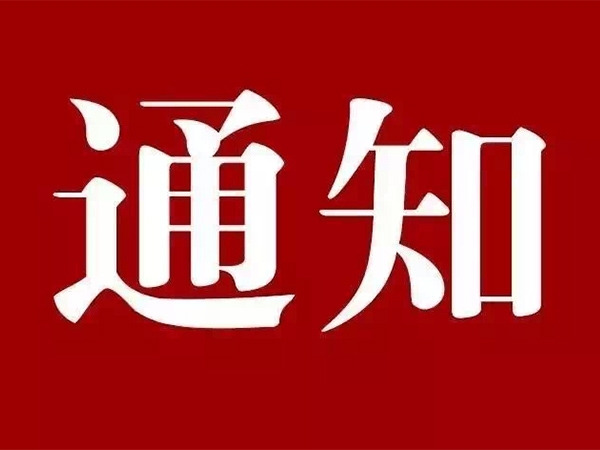 通知